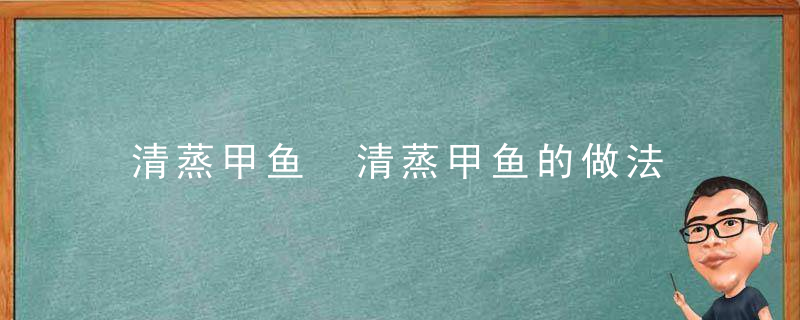 清蒸甲鱼　清蒸甲鱼的做法